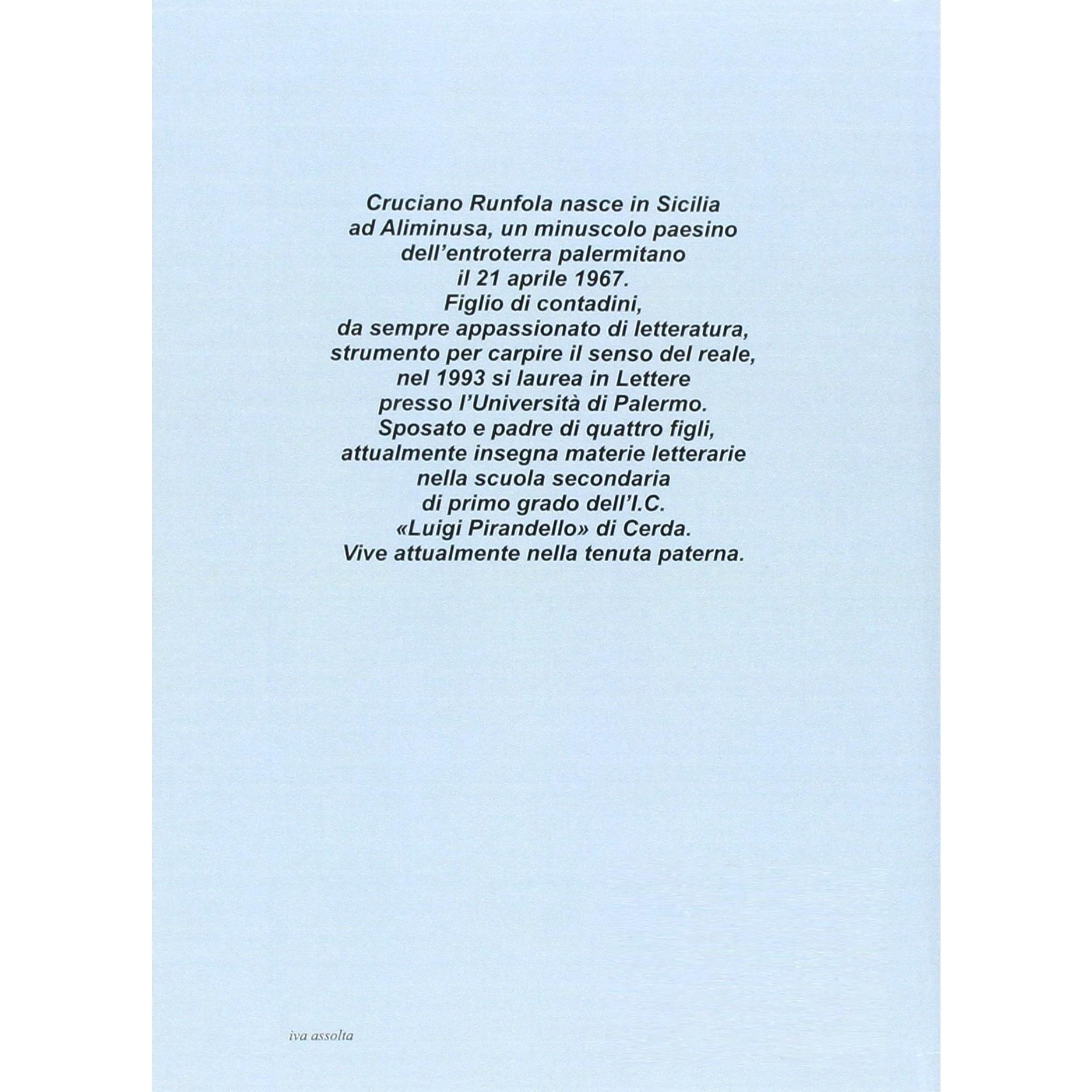 Cruciano Runfola nasce in Sicilia ad Aliminusa, un minuscolo paesino dell'entroterra palermitano il 21 aprile 1967. Figlio di contadini, da sempre appassionato di letteratura, strumento per carpire il senso del reale, nel 1993 si laurea in Lettere presso l'Università di Palermo. Sposato e padre di quattro figli, attualmente insegna materie letterarie nella scuola secondaria di primo grado dell'I.C. «Luigi Pirandello» di Cerda. Vive attualmente nella tenuta paterna.

iva assolta